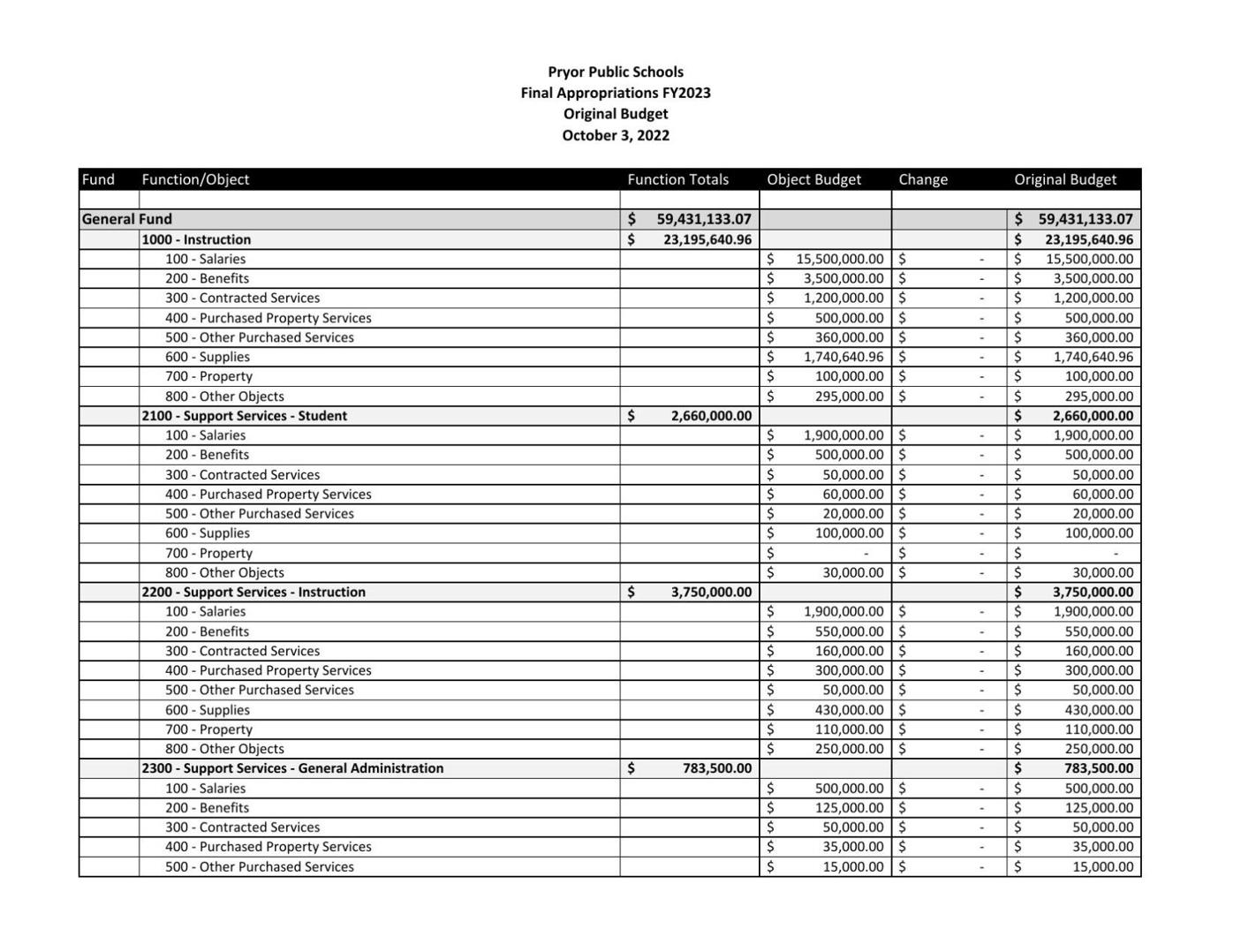 Pryor Public Schools
Final Appropriations FY2023
Original Budget
October 3, 2022

| Fund | Function/Object | Function Totals | Object Budget | Change | Original Budget |
|---|---|---|---|---|---|
| | | | | | |
| General Fund | | \$ 59,431,133.07 | | | \$ 59,431,133.07 |
| | 1000 - Instruction | \$ 23,195,640.96 | | | \$ 23,195,640.96 |
| | 100 - Salaries | | \$ 15,500,000.00 | \$ - | \$ 15,500,000.00 |
| | 200 - Benefits | | \$ 3,500,000.00 | \$ - | \$ 3,500,000.00 |
| | 300 - Contracted Services | | \$ 1,200,000.00 | \$ - | \$ 1,200,000.00 |
| | 400 - Purchased Property Services | | \$ 500,000.00 | \$ - | \$ 500,000.00 |
| | 500 - Other Purchased Services | | \$ 360,000.00 | \$ - | \$ 360,000.00 |
| | 600 - Supplies | | \$ 1,740,640.96 | \$ - | \$ 1,740,640.96 |
| | 700 - Property | | \$ 100,000.00 | \$ - | \$ 100,000.00 |
| | 800 - Other Objects | | \$ 295,000.00 | \$ - | \$ 295,000.00 |
| | 2100 - Support Services - Student | \$ 2,660,000.00 | | | \$ 2,660,000.00 |
| | 100 - Salaries | | \$ 1,900,000.00 | \$ - | \$ 1,900,000.00 |
| | 200 - Benefits | | \$ 500,000.00 | \$ - | \$ 500,000.00 |
| | 300 - Contracted Services | | \$ 50,000.00 | \$ - | \$ 50,000.00 |
| | 400 - Purchased Property Services | | \$ 60,000.00 | \$ - | \$ 60,000.00 |
| | 500 - Other Purchased Services | | \$ 20,000.00 | \$ - | \$ 20,000.00 |
| | 600 - Supplies | | \$ 100,000.00 | \$ - | \$ 100,000.00 |
| | 700 - Property | | \$ - | \$ - | \$ - |
| | 800 - Other Objects | | \$ 30,000.00 | \$ - | \$ 30,000.00 |
| | 2200 - Support Services - Instruction | \$ 3,750,000.00 | | | \$ 3,750,000.00 |
| | 100 - Salaries | | \$ 1,900,000.00 | \$ - | \$ 1,900,000.00 |
| | 200 - Benefits | | \$ 550,000.00 | \$ - | \$ 550,000.00 |
| | 300 - Contracted Services | | \$ 160,000.00 | \$ - | \$ 160,000.00 |
| | 400 - Purchased Property Services | | \$ 300,000.00 | \$ - | \$ 300,000.00 |
| | 500 - Other Purchased Services | | \$ 50,000.00 | \$ - | \$ 50,000.00 |
| | 600 - Supplies | | \$ 430,000.00 | \$ - | \$ 430,000.00 |
| | 700 - Property | | \$ 110,000.00 | \$ - | \$ 110,000.00 |
| | 800 - Other Objects | | \$ 250,000.00 | \$ - | \$ 250,000.00 |
| | 2300 - Support Services - General Administration | \$ 783,500.00 | | | \$ 783,500.00 |
| | 100 - Salaries | | \$ 500,000.00 | \$ - | \$ 500,000.00 |
| | 200 - Benefits | | \$ 125,000.00 | \$ - | \$ 125,000.00 |
| | 300 - Contracted Services | | \$ 50,000.00 | \$ - | \$ 50,000.00 |
| | 400 - Purchased Property Services | | \$ 35,000.00 | \$ - | \$ 35,000.00 |
| | 500 - Other Purchased Services | | \$ 15,000.00 | \$ - | \$ 15,000.00 |